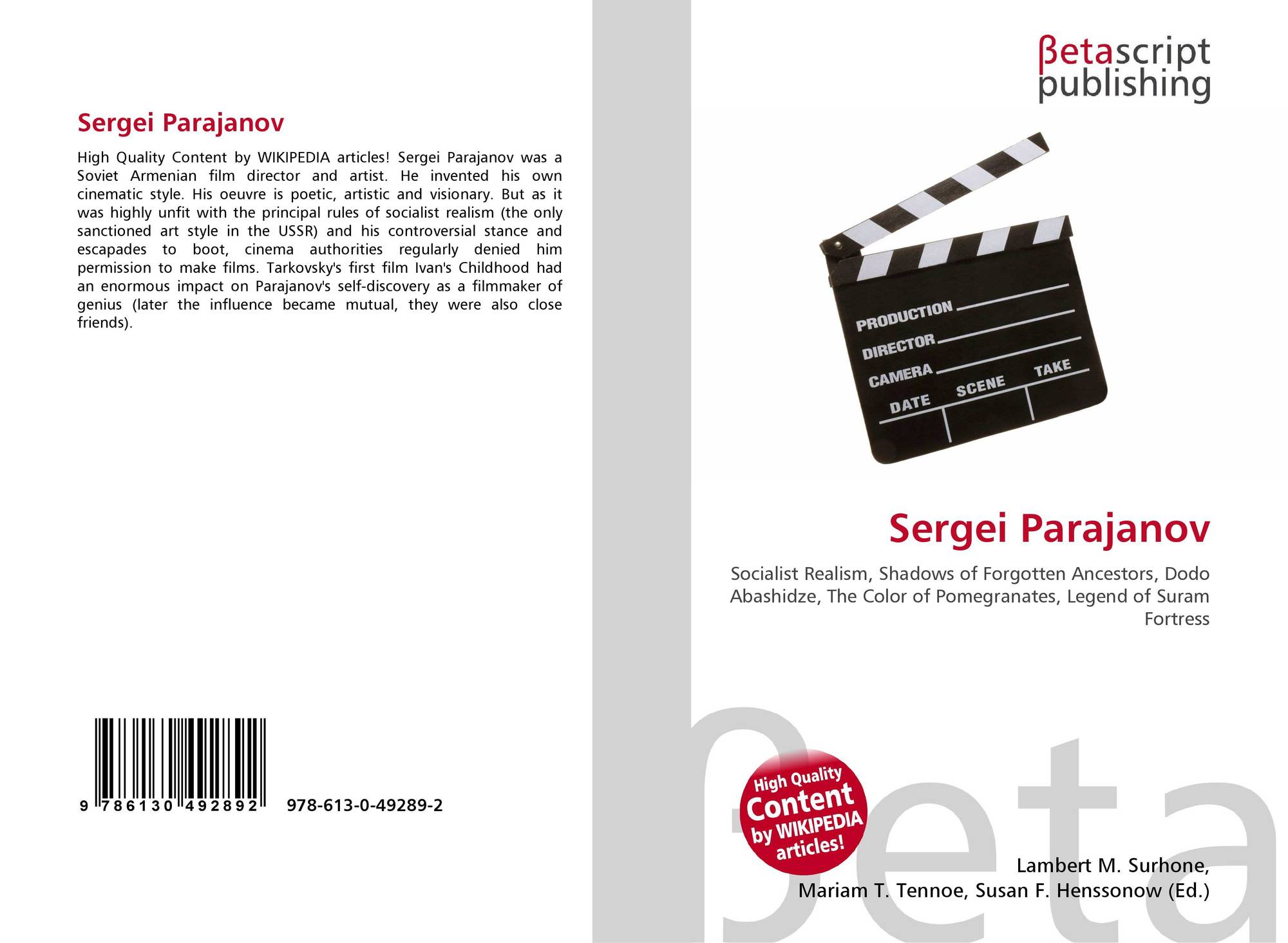 Sergei Parajanov

High Quality Content by WIKIPEDIA articles! Sergei Parajanov was a Soviet Armenian film director and artist. He invented his own cinematic style. His oeuvre is poetic, artistic and visionary. But as it was highly unfit with the principal rules of socialist realism (the only sanctioned art style in the USSR) and his controversial stance and escapades to boot, cinema authorities regularly denied him permission to make films. Tarkovsky's first film Ivan's Childhood had an enormous impact on Parajanov's self-discovery as a filmmaker of genius (later the influence became mutual, they were also close friends).

9 786130 492892 978-613-0-49289-2

βetascript publishing

PRODUCTION
DIRECTOR
CAMERA
DATE SCENE TAKE

Sergei Parajanov

Socialist Realism, Shadows of Forgotten Ancestors, Dodo Abashidze, The Color of Pomegranates, Legend of Suram Fortress

High Quality Content by WIKIPEDIA articles!

βeta

Lambert M. Surhone, Mariam T. Tennoe, Susan F. Henssonow (Ed.)